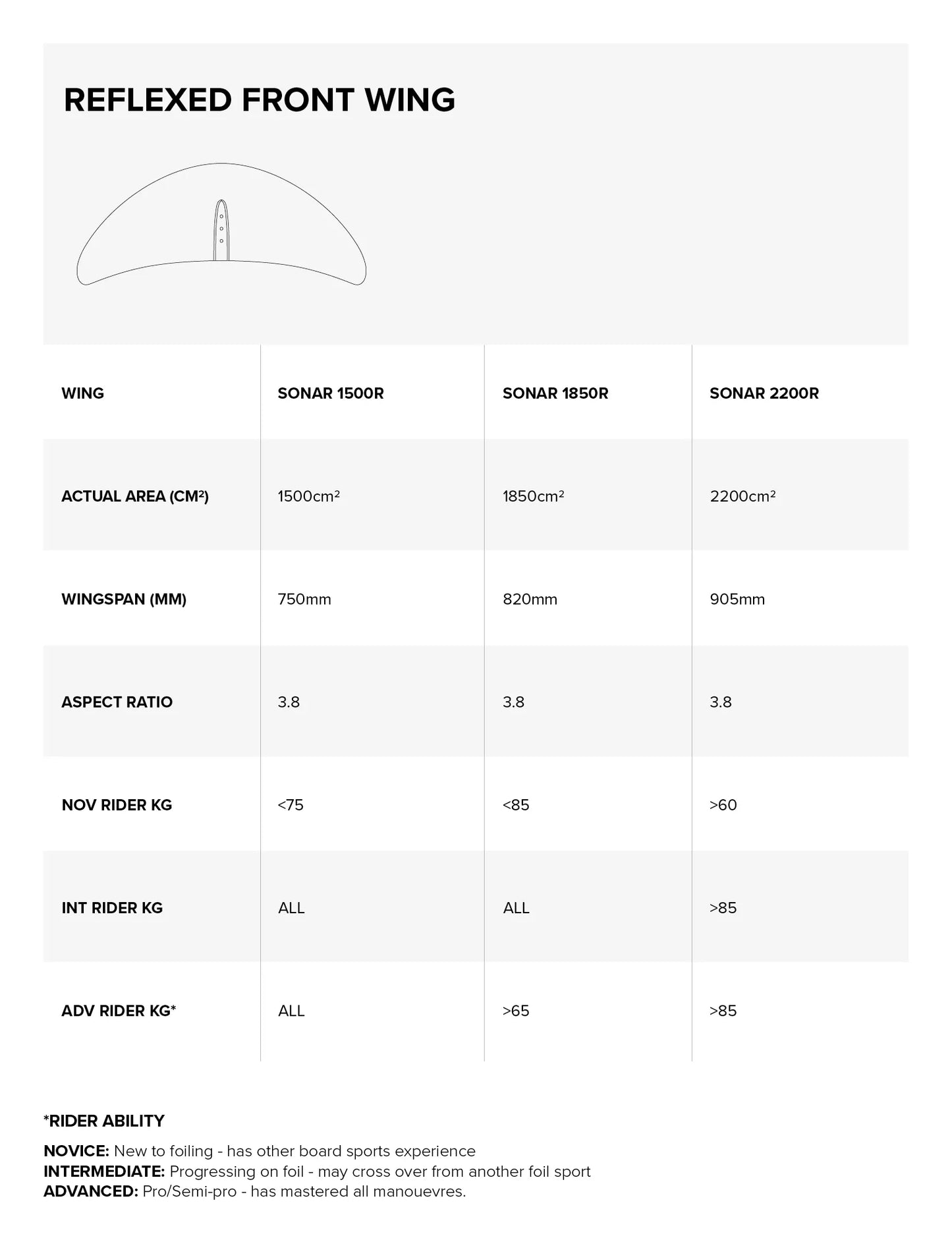 REFLEXED FRONT WING

| WING | SONAR 1500R | SONAR 1850R | SONAR 2200R |
|---|---|---|---|
| ACTUAL AREA (CM²) | 1500cm² | 1850cm² | 2200cm² |
| WINGSPAN (MM) | 750mm | 820mm | 905mm |
| ASPECT RATIO | 3.8 | 3.8 | 3.8 |
| NOV RIDER KG | <75 | <85 | >60 |
| INT RIDER KG | ALL | ALL | >85 |
| ADV RIDER KG* | ALL | >65 | >85 |

*RIDER ABILITY

NOVICE: New to foiling - has other board sports experience
INTERMEDIATE: Progressing on foil - may cross over from another foil sport
ADVANCED: Pro/Semi-pro - has mastered all manouevres.